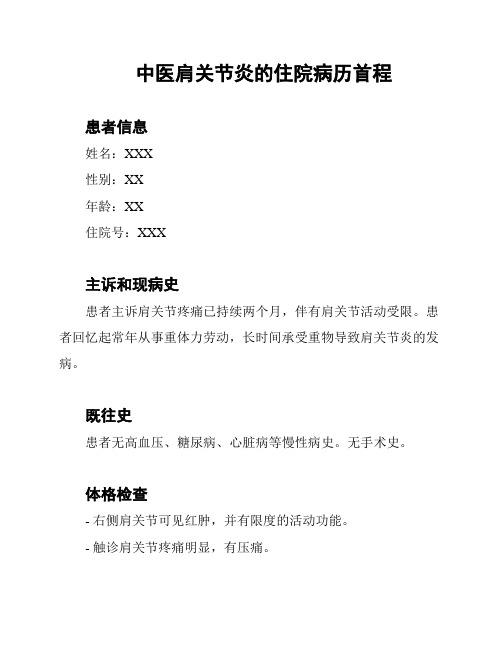 中医肩关节炎的住院病历首程

患者信息

姓名：XXX

性别：XX

年龄：XX

住院号：XXX

主诉和现病史

患者主诉肩关节疼痛已持续两个月，伴有肩关节活动受限。患者回忆起常年从事重体力劳动，长时间承受重物导致肩关节炎的发病。

既往史

患者无高血压、糖尿病、心脏病等慢性病史。无手术史。

体格检查

- 右侧肩关节可见红肿，并有限度的活动功能。

- 触诊肩关节疼痛明显，有压痛。